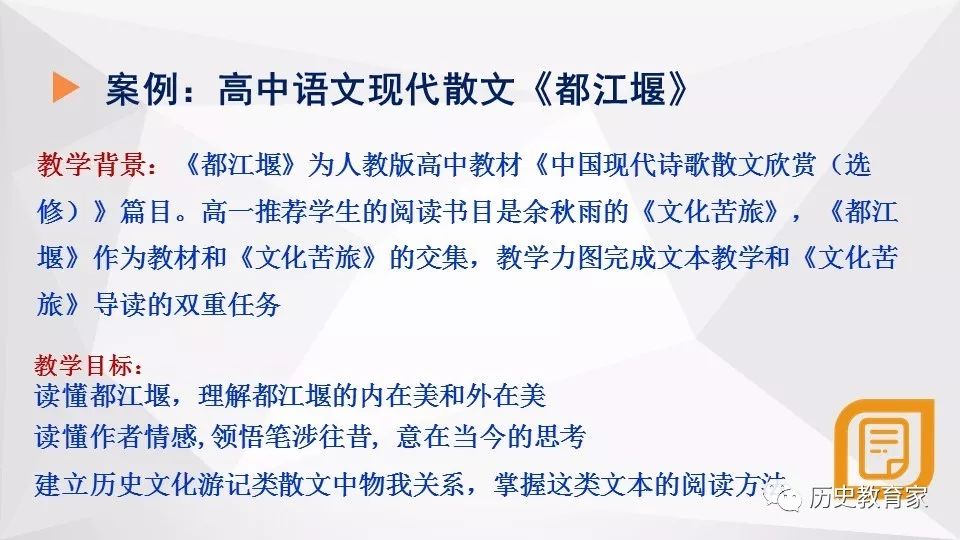 案例：高中语文现代散文《都江堰》

教学背景：《都江堰》为人教版高中教材《中国现代诗歌散文欣赏（选修）》篇目。高一推荐学生的阅读书目是余秋雨的《文化苦旅》，《都江堰》作为教材和《文化苦旅》的交集，教学力图完成文本教学和《文化苦旅》导读的双重任务

教学目标：
读懂都江堰，理解都江堰的内在美和外在美
读懂作者情感，领悟笔涉往昔，意在当今的思考
建立历史文化游记类散文中物我关系，掌握这类文本的阅读方法

历史教育家